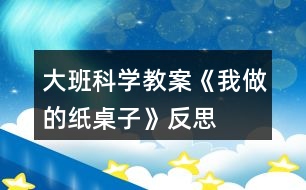 大班科学教案《我做的纸桌子》反思